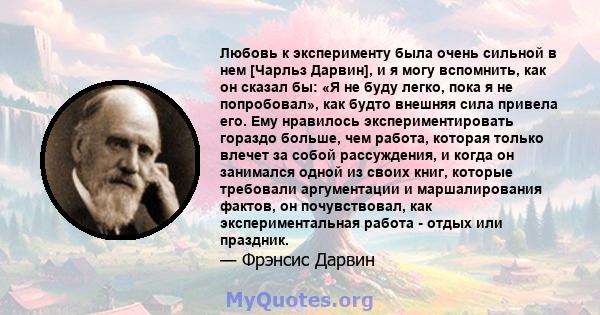 Любовь к эксперименту была очень сильной в нем [Чарльз Дарвин], и я могу вспомнить, как он сказал бы: «Я не буду легко, пока я не попробовал», как будто внешняя сила привела его. Ему нравилось экспериментировать гораздо больше, чем работа, которая только влечет за собой рассуждения, и когда он занимался одной из своих книг, которые требовали аргументации и маршалирования фактов, он почувствовал, как экспериментальная работа - отдых или праздник.
— Фрэнсис Дарвин

MyQuotes.org